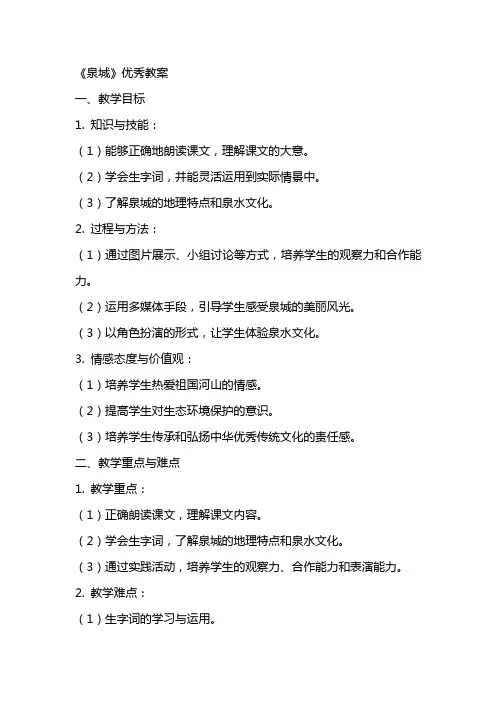 《泉城》优秀教案

一、教学目标

1. 知识与技能：

（1）能够正确地朗读课文，理解课文的大意。

（2）学会生字词，并能灵活运用到实际情景中。

（3）了解泉城的地理特点和泉水文化。

2. 过程与方法：

（1）通过图片展示、小组讨论等方式，培养学生的观察力和合作能力。

（2）运用多媒体手段，引导学生感受泉城的美丽风光。

（3）以角色扮演的形式，让学生体验泉水文化。

3. 情感态度与价值观：

（1）培养学生热爱祖国河山的情感。

（2）提高学生对生态环境保护的意识。

（3）培养学生传承和弘扬中华优秀传统文化的责任感。

二、教学重点与难点

1. 教学重点：

（1）正确朗读课文，理解课文内容。

（2）学会生字词，了解泉城的地理特点和泉水文化。

（3）通过实践活动，培养学生的观察力、合作能力和表演能力。

2. 教学难点：

（1）生字词的学习与运用。